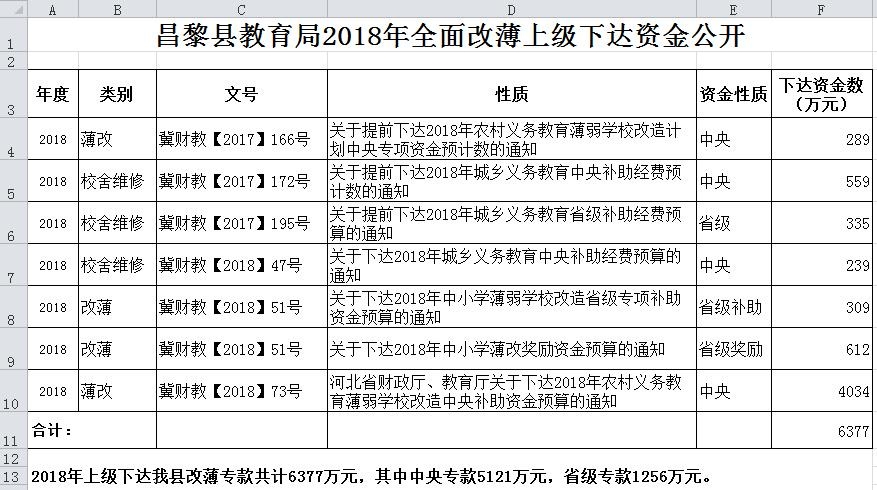 | | A | B | C | D | E | F |
|---|---|---|---|---|---|---|
| 1 | 昌黎县教育局2018年全面改薄上级下达资金公开 | | | | | |
| 2 | | | | | | |
| 3 | 年度 | 类别 | 文号 | 性质 | 资金性质 | 下达资金数（万元） |
| 4 | 2018 | 薄改 | 冀财教【2017】166号 | 关于提前下达2018年农村义务教育薄弱学校改造计划中央专项资金预计数的通知 | 中央 | 289 |
| 5 | 2018 | 校舍维修 | 冀财教【2017】172号 | 关于提前下达2018年城乡义务教育中央补助经费预计数的通知 | 中央 | 559 |
| 6 | 2018 | 校舍维修 | 冀财教【2017】195号 | 关于提前下达2018年城乡义务教育省级补助经费预算的通知 | 省级 | 335 |
| 7 | 2018 | 校舍维修 | 冀财教【2018】47号 | 关于下达2018年城乡义务教育中央补助经费预算的通知 | 中央 | 239 |
| 8 | 2018 | 改薄 | 冀财教【2018】51号 | 关于下达2018年中小学薄弱学校改造省级专项补助资金预算的通知 | 省级补助 | 309 |
| 9 | 2018 | 改薄 | 冀财教【2018】51号 | 关于下达2018年中小学薄改奖励资金预算的通知 | 省级奖励 | 612 |
| 10 | 2018 | 薄改 | 冀财教【2018】73号 | 河北省财政厅、教育厅关于下达2018年农村义务教育薄弱学校改造中央补助资金预算的通知 | 中央 | 4034 |
| 11 | 合计： | | | | | 6377 |
| 12 | | | | | | |
| 13 | 2018年上级下达我县改薄专款共计6377万元，其中中央专款5121万元，省级专款1256万元。 | | | | | |